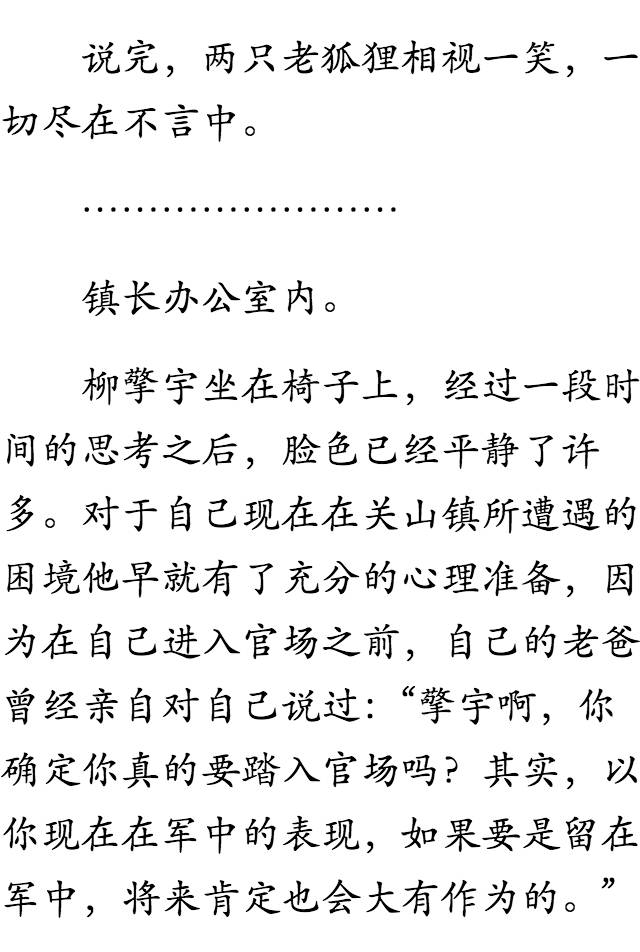 说完，两只老狐狸相视一笑，一切尽在不言中。

……………………

镇长办公室内。

柳擎宇坐在椅子上，经过一段时间的思考之后，脸色已经平静了许多。对于自己现在在关山镇所遭遇的困境他早就有了充分的心理准备，因为在自己进入官场之前，自己的老爸曾经亲自对自己说过：“擎宇啊，你确定你真的要踏入官场吗？其实，以你现在在军中的表现，如果要是留在军中，将来肯定也会大有作为的。”